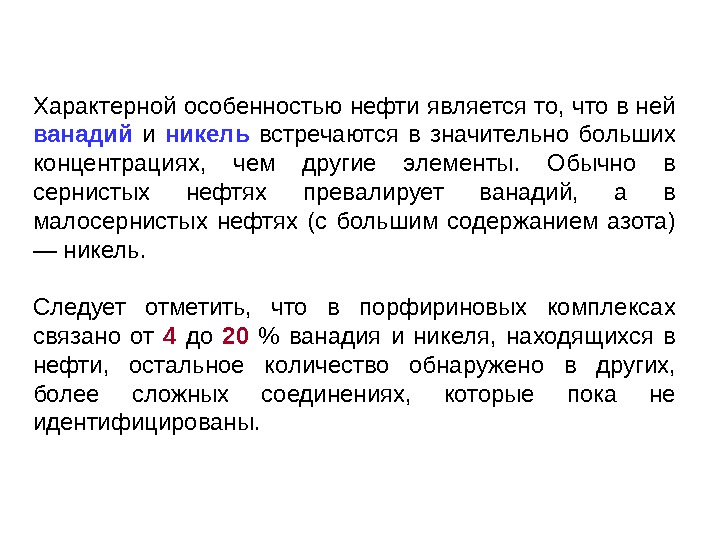 Характерной особенностью нефти является то, что в ней ванадий и никель встречаются в значительно больших концентрациях, чем другие элементы. Обычно в сернистых нефтях превалирует ванадий, а в малосернистых нефтях (с большим содержанием азота) — никель.

Следует отметить, что в порфириновых комплексах связано от 4 до 20 % ванадия и никеля, находящихся в нефти, остальное количество обнаружено в других, более сложных соединениях, которые пока не идентифицированы.